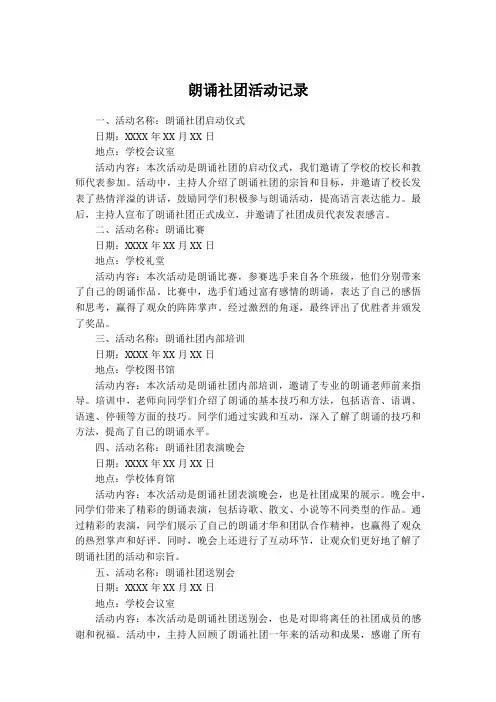 朗诵社团活动记录

一、活动名称：朗诵社团启动仪式

日期：XXXX 年 XX 月 XX 日

地点：学校会议室

活动内容：本次活动是朗诵社团的启动仪式，我们邀请了学校的校长和教师代表参加。活动中，主持人介绍了朗诵社团的宗旨和目标，并邀请了校长发表了热情洋溢的讲话，鼓励同学们积极参与朗诵活动，提高语言表达能力。最后，主持人宣布了朗诵社团正式成立，并邀请了社团成员代表发表感言。

二、活动名称：朗诵比赛

日期：XXXX 年 XX 月 XX 日

地点：学校礼堂

活动内容：本次活动是朗诵比赛，参赛选手来自各个班级，他们分别带来了自己的朗诵作品。比赛中，选手们通过富有感情的朗诵，表达了自己的感悟和思考，赢得了观众的阵阵掌声。经过激烈的角逐，最终评出了优胜者并颁发了奖品。

三、活动名称：朗诵社团内部培训

日期：XXXX 年 XX 月 XX 日

地点：学校图书馆

活动内容：本次活动是朗诵社团内部培训，邀请了专业的朗诵老师前来指导。培训中，老师向同学们介绍了朗诵的基本技巧和方法，包括语音、语调、语速、停顿等方面的技巧。同学们通过实践和互动，深入了解了朗诵的技巧和方法，提高了自己的朗诵水平。

四、活动名称：朗诵社团表演晚会

日期：XXXX 年 XX 月 XX 日

地点：学校体育馆

活动内容：本次活动是朗诵社团表演晚会，也是社团成果的展示。晚会中，同学们带来了精彩的朗诵表演，包括诗歌、散文、小说等不同类型的作品。通过精彩的表演，同学们展示了自己的朗诵才华和团队合作精神，也赢得了观众的热烈掌声和好评。同时，晚会上还进行了互动环节，让观众们更好地了解了朗诵社团的活动和宗旨。

五、活动名称：朗诵社团送别会

日期：XXXX 年 XX 月 XX 日

地点：学校会议室

活动内容：本次活动是朗诵社团送别会，也是对即将离任的社团成员的感谢和祝福。活动中，主持人回顾了朗诵社团一年来的活动和成果，感谢了所有